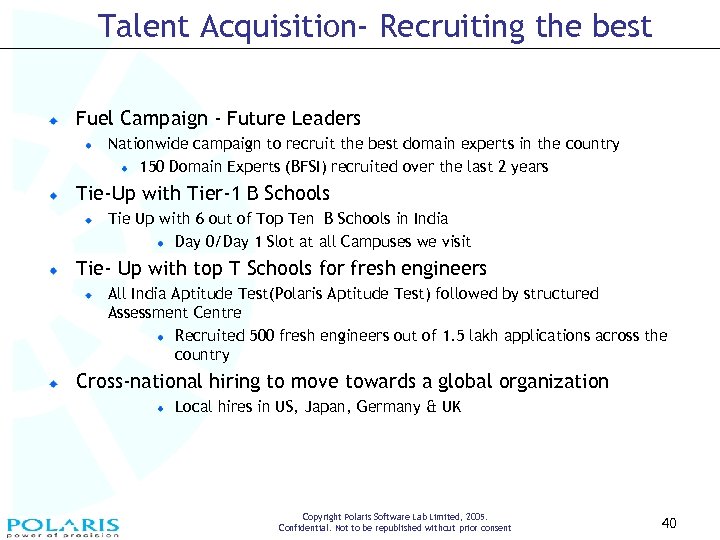 Talent Acquisition- Recruiting the best

• Fuel Campaign - Future Leaders

• Nationwide campaign to recruit the best domain experts in the country

• 150 Domain Experts (BFSI) recruited over the last 2 years

• Tie-Up with Tier-1 B Schools

• Tie Up with 6 out of Top Ten B Schools in India

• Day 0/Day 1 Slot at all Campuses we visit

• Tie- Up with top T Schools for fresh engineers

• All India Aptitude Test(Polaris Aptitude Test) followed by structured Assessment Centre

• Recruited 500 fresh engineers out of 1.5 lakh applications across the country

• Cross-national hiring to move towards a global organization

• Local hires in US, Japan, Germany & UK

POLARIS
power of precision

Copyright Polaris Software Lab Limited, 2005.
Confidential. Not to be republished without prior consent

40